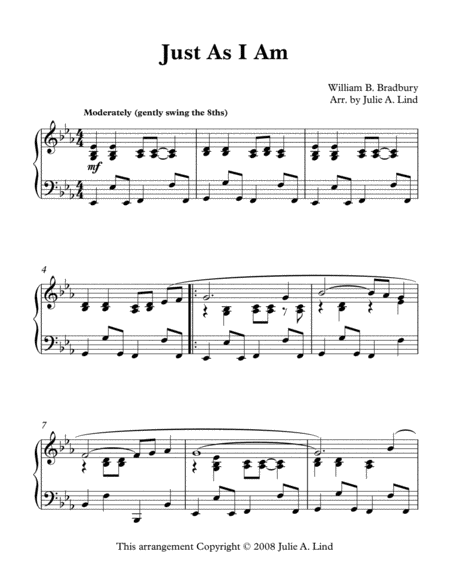 Just As I Am

William B. Bradbury
Arr. by Julie A. Lind

Moderately (gently swing the 8ths)

mf

4

7

This arrangement Copyright © 2008 Julie A. Lind